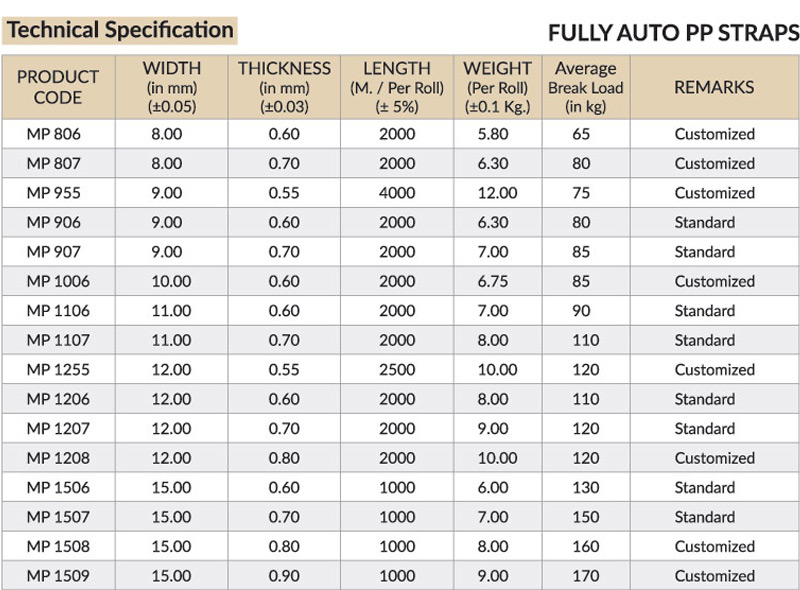 Technical Specification

FULLY AUTO PP STRAPS

| PRODUCT CODE | WIDTH (in mm) (±0.05) | THICKNESS (in mm) (±0.03) | LENGTH (M. / Per Roll) (± 5%) | WEIGHT (Per Roll) (±0.1 Kg.) | Average Break Load (in kg) | REMARKS |
|---|---|---|---|---|---|---|
| MP 806 | 8.00 | 0.60 | 2000 | 5.80 | 65 | Customized |
| MP 807 | 8.00 | 0.70 | 2000 | 6.30 | 80 | Customized |
| MP 955 | 9.00 | 0.55 | 4000 | 12.00 | 75 | Customized |
| MP 906 | 9.00 | 0.60 | 2000 | 6.30 | 80 | Standard |
| MP 907 | 9.00 | 0.70 | 2000 | 7.00 | 85 | Standard |
| MP 1006 | 10.00 | 0.60 | 2000 | 6.75 | 85 | Customized |
| MP 1106 | 11.00 | 0.60 | 2000 | 7.00 | 90 | Standard |
| MP 1107 | 11.00 | 0.70 | 2000 | 8.00 | 110 | Standard |
| MP 1255 | 12.00 | 0.55 | 2500 | 10.00 | 120 | Customized |
| MP 1206 | 12.00 | 0.60 | 2000 | 8.00 | 110 | Standard |
| MP 1207 | 12.00 | 0.70 | 2000 | 9.00 | 120 | Standard |
| MP 1208 | 12.00 | 0.80 | 2000 | 10.00 | 120 | Customized |
| MP 1506 | 15.00 | 0.60 | 1000 | 6.00 | 130 | Standard |
| MP 1507 | 15.00 | 0.70 | 1000 | 7.00 | 150 | Standard |
| MP 1508 | 15.00 | 0.80 | 1000 | 8.00 | 160 | Customized |
| MP 1509 | 15.00 | 0.90 | 1000 | 9.00 | 170 | Customized |